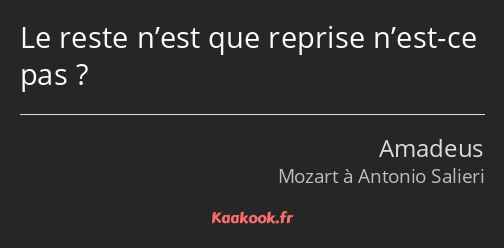 Le reste n’est que reprise n’est-ce pas ?

Amadeus

Mozart à Antonio Salieri

Kaakook.fr